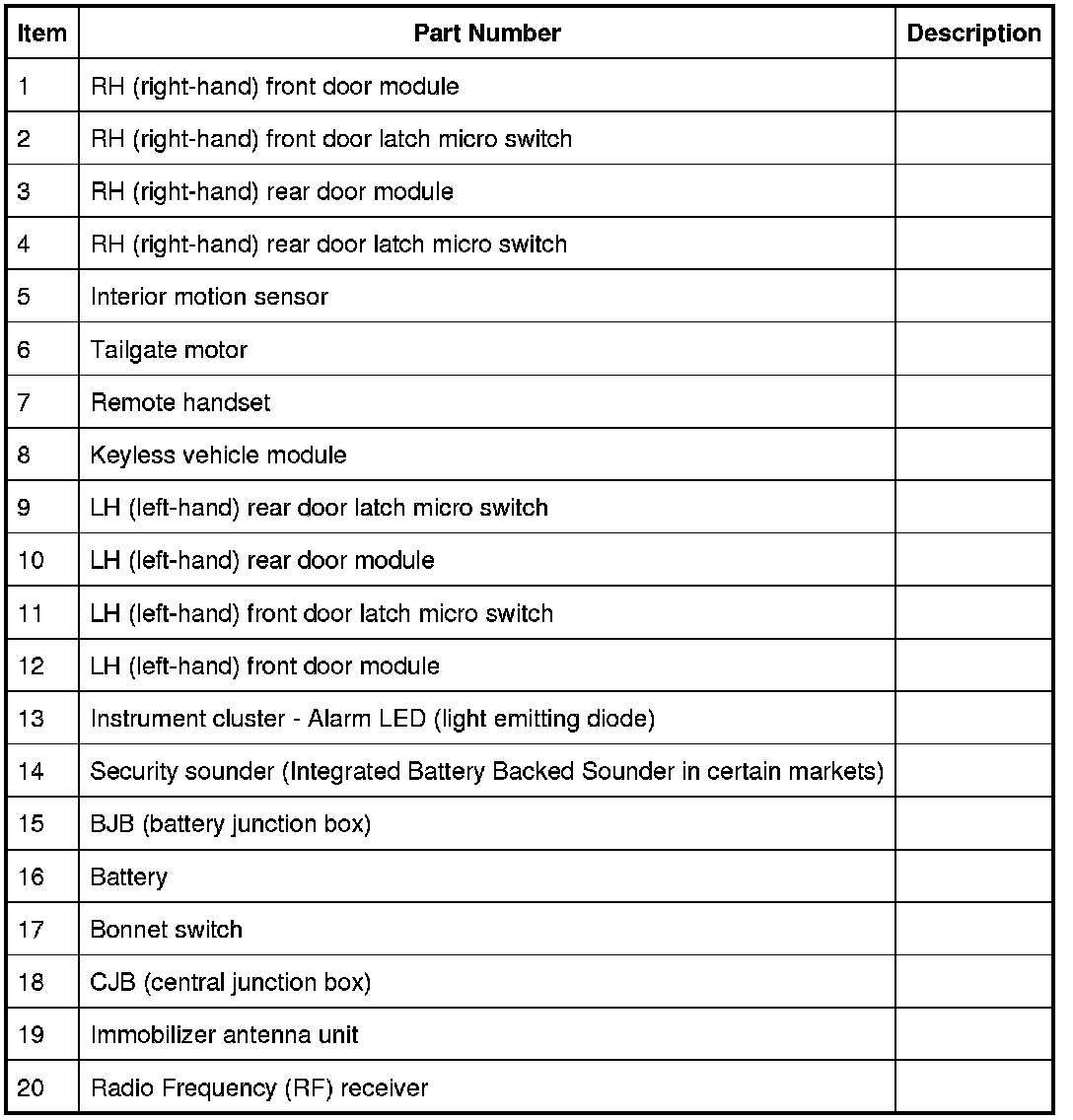 | Item | Part Number | Description |
|---|---|---|
| 1 | RH (right-hand) front door module | |
| 2 | RH (right-hand) front door latch micro switch | |
| 3 | RH (right-hand) rear door module | |
| 4 | RH (right-hand) rear door latch micro switch | |
| 5 | Interior motion sensor | |
| 6 | Tailgate motor | |
| 7 | Remote handset | |
| 8 | Keyless vehicle module | |
| 9 | LH (left-hand) rear door latch micro switch | |
| 10 | LH (left-hand) rear door module | |
| 11 | LH (left-hand) front door latch micro switch | |
| 12 | LH (left-hand) front door module | |
| 13 | Instrument cluster - Alarm LED (light emitting diode) | |
| 14 | Security sounder (Integrated Battery Backed Sounder in certain markets) | |
| 15 | BJB (battery junction box) | |
| 16 | Battery | |
| 17 | Bonnet switch | |
| 18 | CJB (central junction box) | |
| 19 | Immobilizer antenna unit | |
| 20 | Radio Frequency (RF) receiver | |